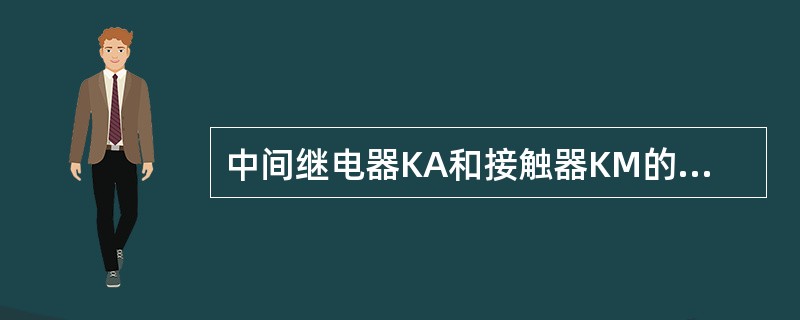 中间继电器KA和接触器KM的...